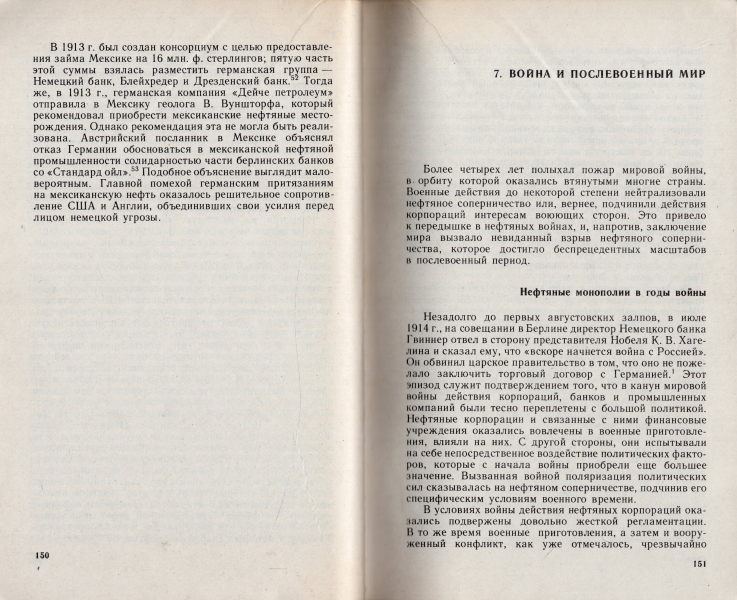 В 1913 г. был создан консорциум с целью предоставления займа Мексике на 16 млн. ф. стерлингов; пятую часть этой суммы взялась разместить германская группа — Немецкий банк, Блейхредер и Дрезденский банк.$^{52}$ Тогда же, в 1913 г., германская компания «Дейче петролеум» отправила в Мексику геолога В. Вуншторфа, который рекомендовал приобрести мексиканские нефтяные месторождения. Однако рекомендация эта не могла быть реализована. Австрийский посланник в Мексике объяснял отказ Германии обосноваться в мексиканской нефтяной промышленности солидарностью части берлинских банков со «Стандард ойл».$^{53}$ Подобное объяснение выглядит маловероятным. Главной помехой германским притязаниям на мексиканскую нефть оказалось решительное сопротивление США и Англии, объединивших свои усилия перед лицом немецкой угрозы.

150

7. ВОЙНА И ПОСЛЕВОЕННЫЙ МИР

Более четырех лет полыхал пожар мировой войны, в орбиту которой оказались втянутыми многие страны. Военные действия до некоторой степени нейтрализовали нефтяное соперничество или, вернее, подчинили действия корпораций интересам воюющих сторон. Это привело к передышке в нефтяных войнах, и, напротив, заключение мира вызвало невиданный взрыв нефтяного соперничества, которое достигло беспрецедентных масштабов в послевоенный период.

Нефтяные монополии в годы войны

Незадолго до первых августовских залпов, в июле 1914 г., на совещании в Берлине директор Немецкого банка Гвиннер отвел в сторону представителя Нобеля К. В. Хагелина и сказал ему, что «вскоре начнется война с Россией». Он обвинил царское правительство в том, что оно не пожелало заключить торговый договор с Германией.$^{1}$ Этот эпизод служит подтверждением того, что в канун мировой войны действия корпораций, банков и промышленных компаний были тесно переплетены с большой политикой. Нефтяные корпорации и связанные с ними финансовые учреждения оказались вовлечены в военные приготовления, влияли на них. С другой стороны, они испытывали на себе непосредственное воздействие политических факторов, которые с начала войны приобрели еще большее значение. Вызванная войной поляризация политических сил сказывалась на нефтяном соперничестве, подчинив его специфическим условиям военного времени.

В условиях войны действия нефтяных корпораций оказались подвержены довольно жесткой регламентации. В то же время военные приготовления, а затем и вооруженный конфликт, как уже отмечалось, чрезвычайно

151